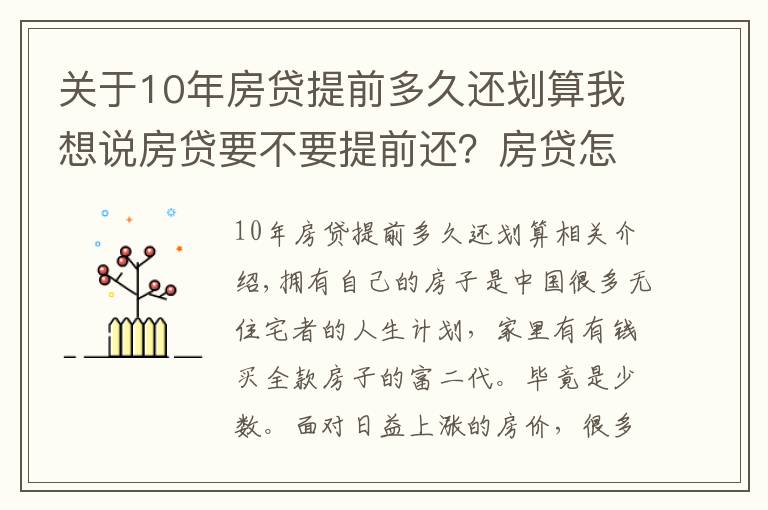 关于10年房贷提前多久还划算我想说房贷要不要提前还？房贷怎

10年房贷提前多久还划算相关介绍，拥有自己的房子是中国很多无住宅者的人生计划，家里有有钱买全款房子的富二代。毕竟是少数。面对日益上涨的房价，很多